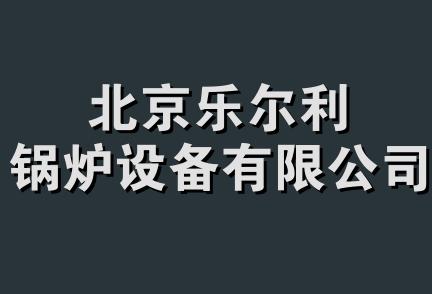 北京乐尔利
锅炉设备有限公司